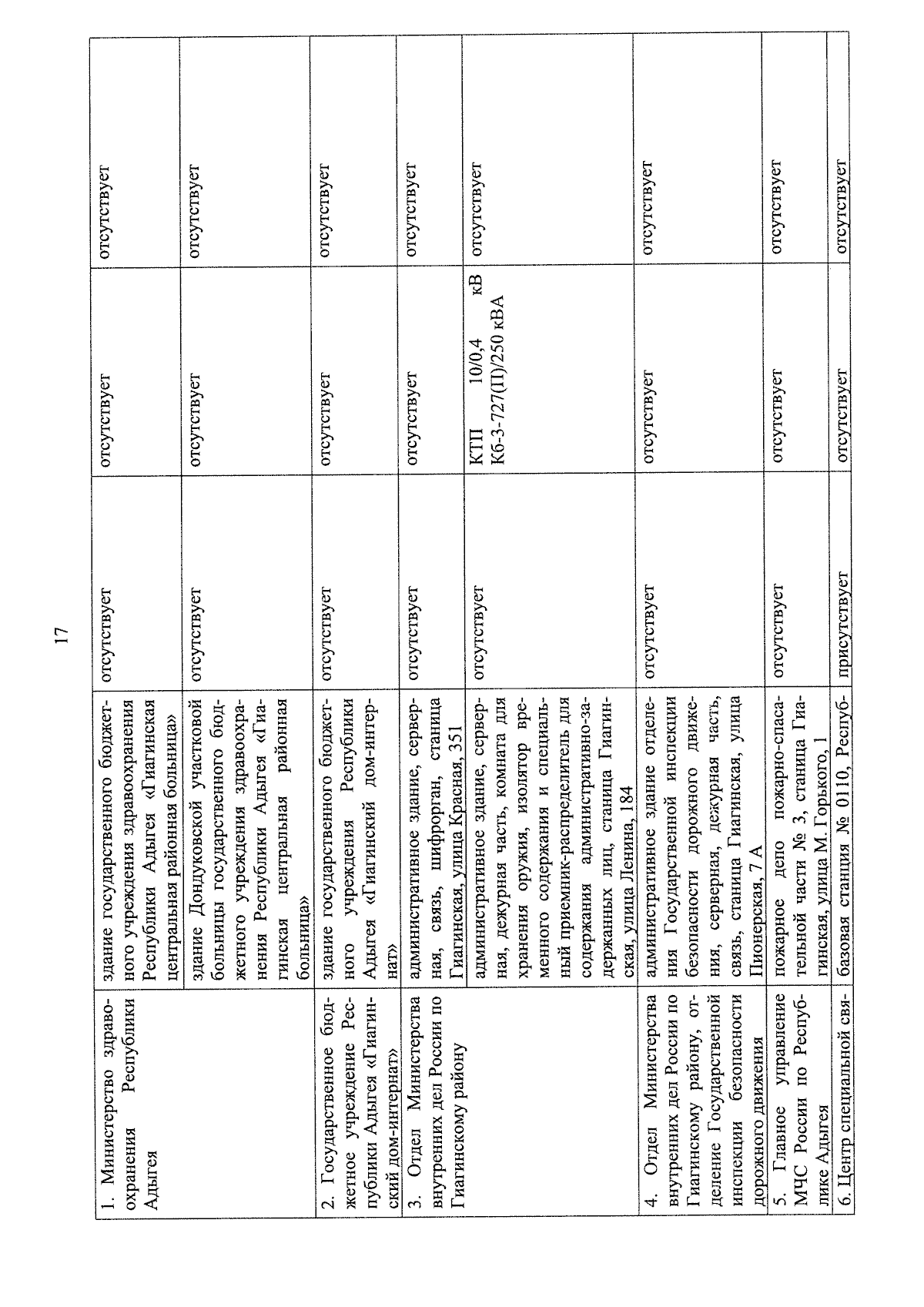 17

| 1. Министерство здравоохранения Республики Адыгея | здание государственного бюджетного учреждения здравоохранения Республики Адыгея «Гиагинская центральная районная больница» | отсутствует | отсутствует | отсутствует |
|---|---|---|---|---|
| | здание Дондуковской участковой больницы государственного бюджетного учреждения здравоохранения Республики Адыгея «Гиагинская центральная районная больница» | отсутствует | отсутствует | отсутствует |
| 2. Государственное бюджетное учреждение Республики Адыгея «Гиагинский дом-интернат» | здание государственного бюджетного учреждения Республики Адыгея «Гиагинский дом-интернат» | отсутствует | отсутствует | отсутствует |
| 3. Отдел Министерства внутренних дел России по Гиагинскому району | административное здание, серверная, связь, шифрорган, станица Гиагинская, улица Красная, 351 | отсутствует | отсутствует | отсутствует |
| | административное здание, серверная, дежурная часть, комната для хранения оружия, изолятор временного содержания и специальный приемник-распределитель для содержания административно-задержанных лиц, станица Гиагинская, улица Ленина, 184 | отсутствует | КТП 10/0,4 кВ Кб-3-727(П)/250 кВА | отсутствует |
| 4. Отдел Министерства внутренних дел России по Гиагинскому району, отделение Государственной инспекции безопасности дорожного движения | административное здание отделения Государственной инспекции безопасности дорожного движения, серверная, дежурная часть, связь, станица Гиагинская, улица Пионерская, 7 А | отсутствует | отсутствует | отсутствует |
| 5. Главное управление МЧС России по Республике Адыгея | пожарное депо пожарно-спасательной части № 3, станица Гиагинская, улица М. Горького, 1 | отсутствует | отсутствует | отсутствует |
| 6. Центр специальной свя- | базовая станция № 0110, Респуб- | присутствует | отсутствует | отсутствует |